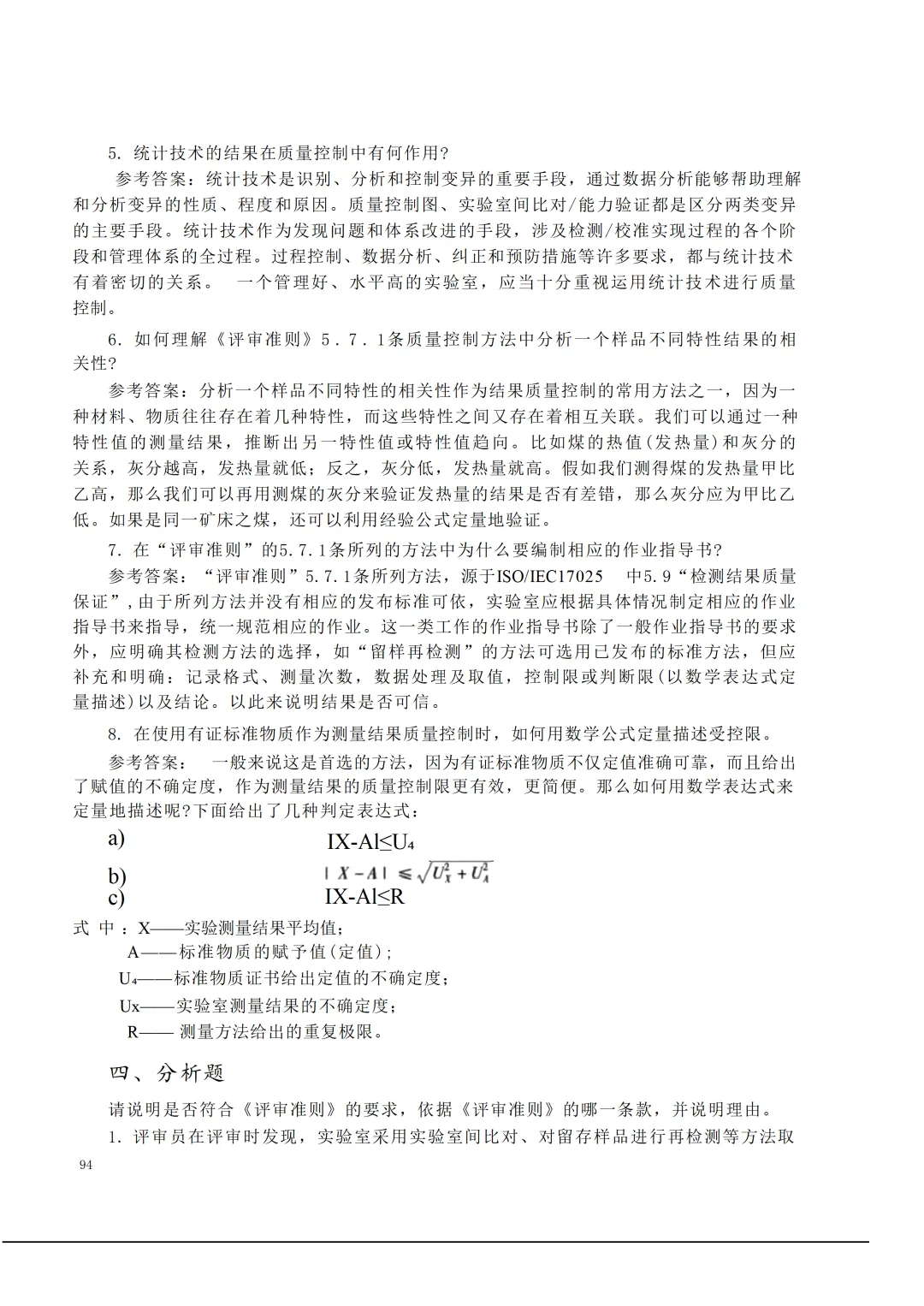 5. 统计技术的结果在质量控制中有何作用?

参考答案：统计技术是识别、分析和控制变异的重要手段，通过数据分析能够帮助理解和分析变异的性质、程度和原因。质量控制图、实验室间比对/能力验证都是区分两类变异的主要手段。统计技术作为发现问题和体系改进的手段，涉及检测/校准实现过程的各个阶段和管理体系的全过程。过程控制、数据分析、纠正和预防措施等许多要求，都与统计技术有着密切的关系。 一个管理好、水平高的实验室，应当十分重视运用统计技术进行质量控制。

6. 如何理解《评审准则》5．7．1条质量控制方法中分析一个样品不同特性结果的相关性?

参考答案：分析一个样品不同特性的相关性作为结果质量控制的常用方法之一，因为一种材料、物质往往存在着几种特性，而这些特性之间又存在着相互关联。我们可以通过一种特性值的测量结果，推断出另一特性值或特性值趋向。比如煤的热值(发热量)和灰分的关系，灰分越高，发热量就低；反之，灰分低，发热量就高。假如我们测得煤的发热量甲比乙高，那么我们可以再用测煤的灰分来验证发热量的结果是否有差错，那么灰分应为甲比乙低。如果是同一矿床之煤，还可以利用经验公式定量地验证。

7. 在“评审准则”的5.7.1条所列的方法中为什么要编制相应的作业指导书?

参考答案：“评审准则”5.7.1条所列方法，源于ISO/IEC17025 中5.9“检测结果质量保证”，由于所列方法并没有相应的发布标准可依，实验室应根据具体情况制定相应的作业指导书来指导，统一规范相应的作业。这一类工作的作业指导书除了一般作业指导书的要求外，应明确其检测方法的选择，如“留样再检测”的方法可选用已发布的标准方法，但应补充和明确：记录格式、测量次数，数据处理及取值，控制限或判断限(以数学表达式定量描述)以及结论。以此来说明结果是否可信。

8. 在使用有证标准物质作为测量结果质量控制时，如何用数学公式定量描述受控限。

参考答案： 一般来说这是首选的方法，因为有证标准物质不仅定值准确可靠，而且给出了赋值的不确定度，作为测量结果的质量控制限更有效，更简便。那么如何用数学表达式来定量地描述呢?下面给出了几种判定表达式：

a) IX-Al≤U₄

b) $|X-A| \leqslant \sqrt{U_X^2+U_A^2}$

c) IX-Al≤R

式 中 ：X——实验测量结果平均值；

A——标准物质的赋予值(定值)；

U₄——标准物质证书给出定值的不确定度；

Ux——实验室测量结果的不确定度；

R—— 测量方法给出的重复极限。

四、分析题

请说明是否符合《评审准则》的要求，依据《评审准则》的哪一条款，并说明理由。

1. 评审员在评审时发现，实验室采用实验室间比对、对留存样品进行再检测等方法取

94